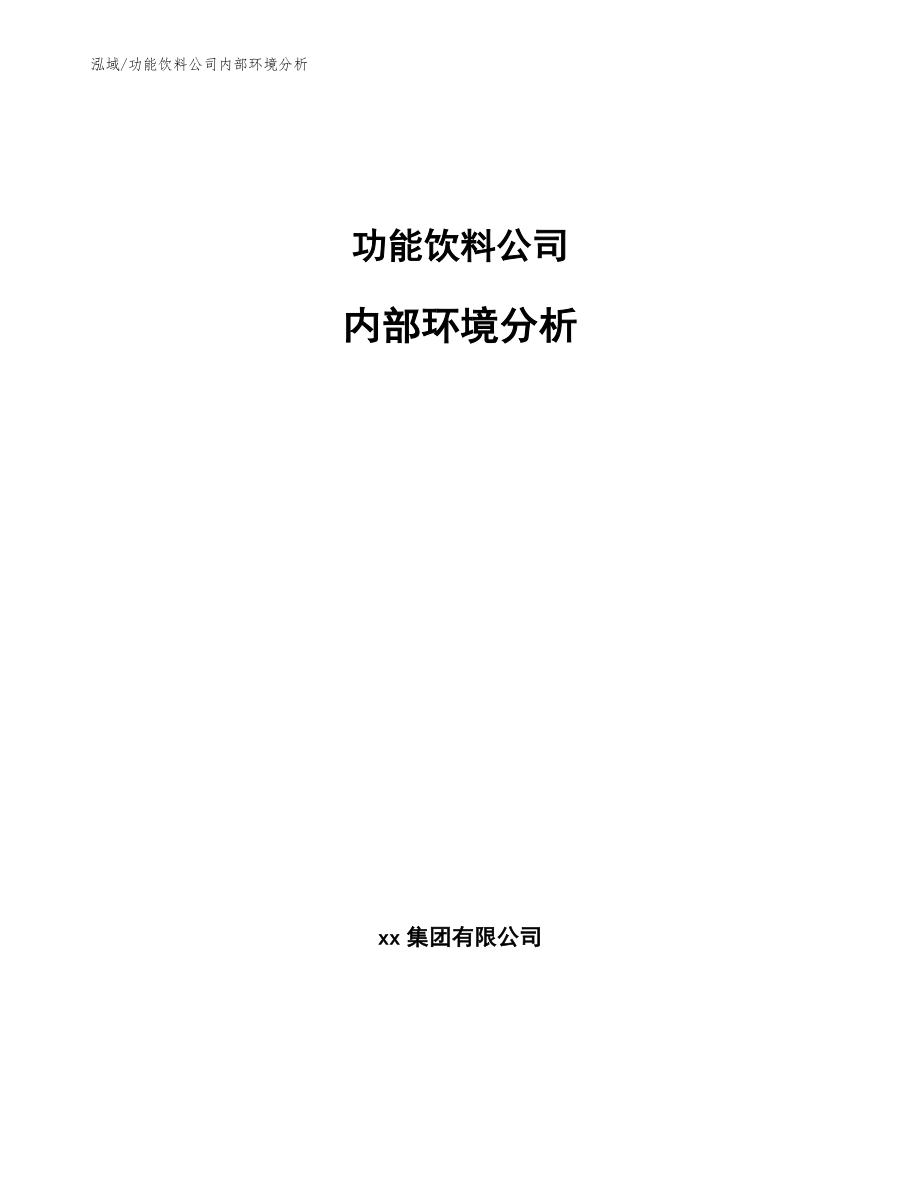 泓域/功能饮料公司内部环境分析

功能饮料公司

内部环境分析

xx 集团有限公司